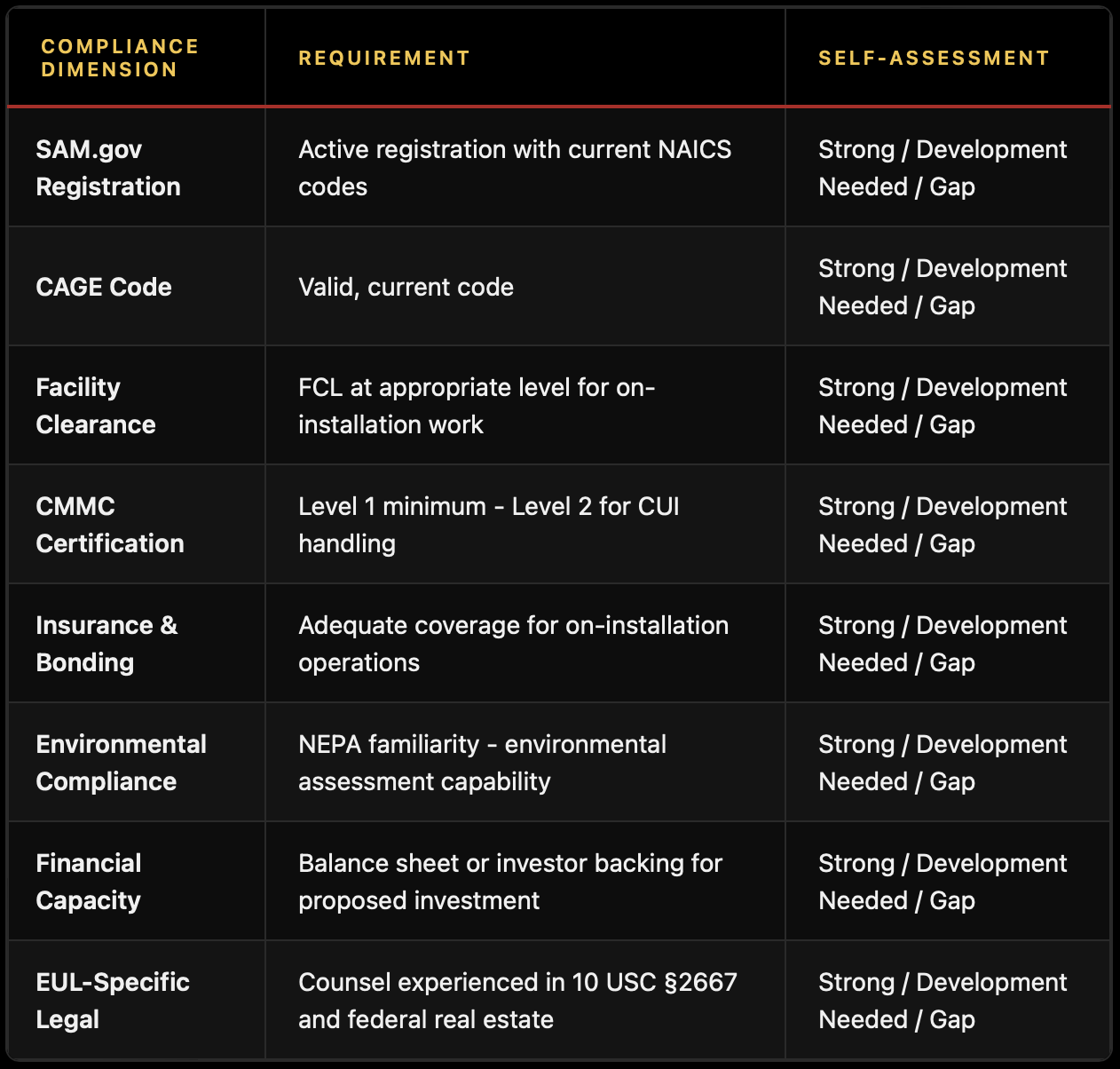 | COMPLIANCE DIMENSION | REQUIREMENT | SELF-ASSESSMENT |
|---|---|---|
| SAM.gov Registration | Active registration with current NAICS codes | Strong / Development Needed / Gap |
| CAGE Code | Valid, current code | Strong / Development Needed / Gap |
| Facility Clearance | FCL at appropriate level for on-installation work | Strong / Development Needed / Gap |
| CMMC Certification | Level 1 minimum - Level 2 for CUI handling | Strong / Development Needed / Gap |
| Insurance & Bonding | Adequate coverage for on-installation operations | Strong / Development Needed / Gap |
| Environmental Compliance | NEPA familiarity - environmental assessment capability | Strong / Development Needed / Gap |
| Financial Capacity | Balance sheet or investor backing for proposed investment | Strong / Development Needed / Gap |
| EUL-Specific Legal | Counsel experienced in 10 USC §2667 and federal real estate | Strong / Development Needed / Gap |